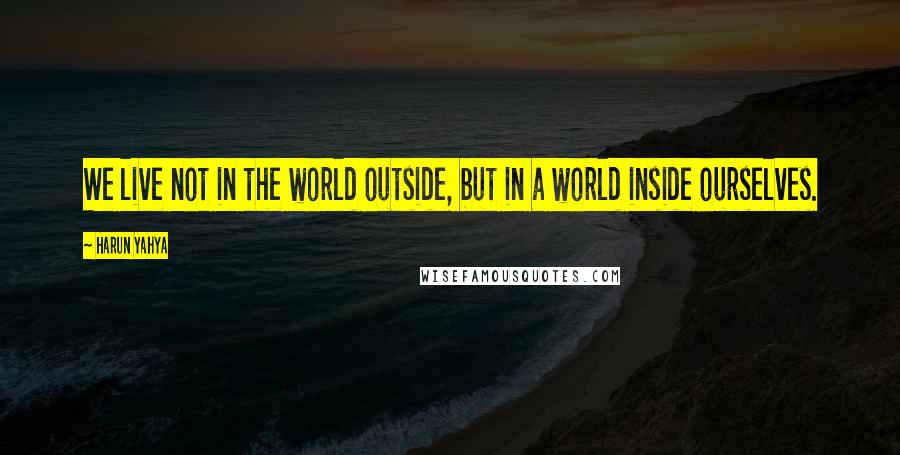 WE LIVE NOT IN THE WORLD OUTSIDE, BUT IN A WORLD INSIDE OURSELVES.

~ HARUN YAHYA

WISEFAMOUSQUOTES.COM